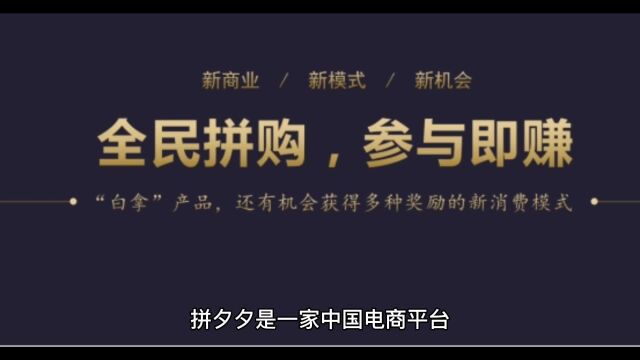 新商业 / 新模式 / 新机会

全民拼购，参与即赚

“白拿”产品，还有机会获得多种奖励的新消费模式

拼夕夕是一家中国电商平台